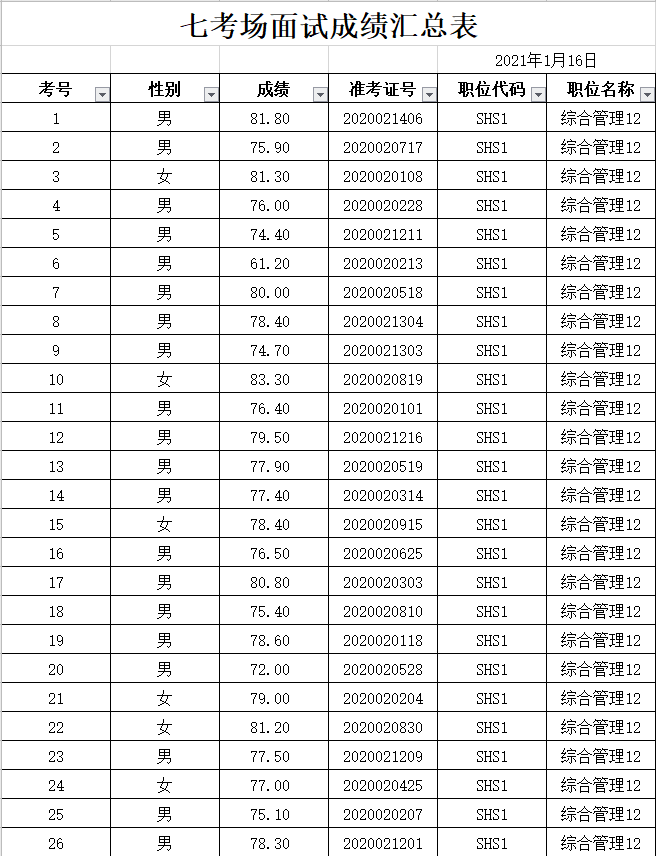 七考场面试成绩汇总表

2021年1月16日

| 考号 | 性别 | 成绩 | 准考证号 | 职位代码 | 职位名称 |
|---|---|---|---|---|---|
| 1 | 男 | 81.80 | 2020021406 | SHS1 | 综合管理12 |
| 2 | 男 | 75.90 | 2020020717 | SHS1 | 综合管理12 |
| 3 | 女 | 81.30 | 2020020108 | SHS1 | 综合管理12 |
| 4 | 男 | 76.00 | 2020020228 | SHS1 | 综合管理12 |
| 5 | 男 | 74.40 | 2020021211 | SHS1 | 综合管理12 |
| 6 | 男 | 61.20 | 2020020213 | SHS1 | 综合管理12 |
| 7 | 男 | 80.00 | 2020020518 | SHS1 | 综合管理12 |
| 8 | 男 | 78.40 | 2020021304 | SHS1 | 综合管理12 |
| 9 | 男 | 74.70 | 2020021303 | SHS1 | 综合管理12 |
| 10 | 女 | 83.30 | 2020020819 | SHS1 | 综合管理12 |
| 11 | 男 | 76.40 | 2020020101 | SHS1 | 综合管理12 |
| 12 | 男 | 79.50 | 2020021216 | SHS1 | 综合管理12 |
| 13 | 男 | 77.90 | 2020020519 | SHS1 | 综合管理12 |
| 14 | 男 | 77.40 | 2020020314 | SHS1 | 综合管理12 |
| 15 | 女 | 78.40 | 2020020915 | SHS1 | 综合管理12 |
| 16 | 男 | 76.50 | 2020020625 | SHS1 | 综合管理12 |
| 17 | 男 | 80.80 | 2020020303 | SHS1 | 综合管理12 |
| 18 | 男 | 75.40 | 2020020810 | SHS1 | 综合管理12 |
| 19 | 男 | 78.60 | 2020020118 | SHS1 | 综合管理12 |
| 20 | 男 | 72.00 | 2020020528 | SHS1 | 综合管理12 |
| 21 | 女 | 79.00 | 2020020204 | SHS1 | 综合管理12 |
| 22 | 女 | 81.20 | 2020020830 | SHS1 | 综合管理12 |
| 23 | 男 | 77.50 | 2020021209 | SHS1 | 综合管理12 |
| 24 | 女 | 77.00 | 2020020425 | SHS1 | 综合管理12 |
| 25 | 男 | 75.10 | 2020020207 | SHS1 | 综合管理12 |
| 26 | 男 | 78.30 | 2020021201 | SHS1 | 综合管理12 |